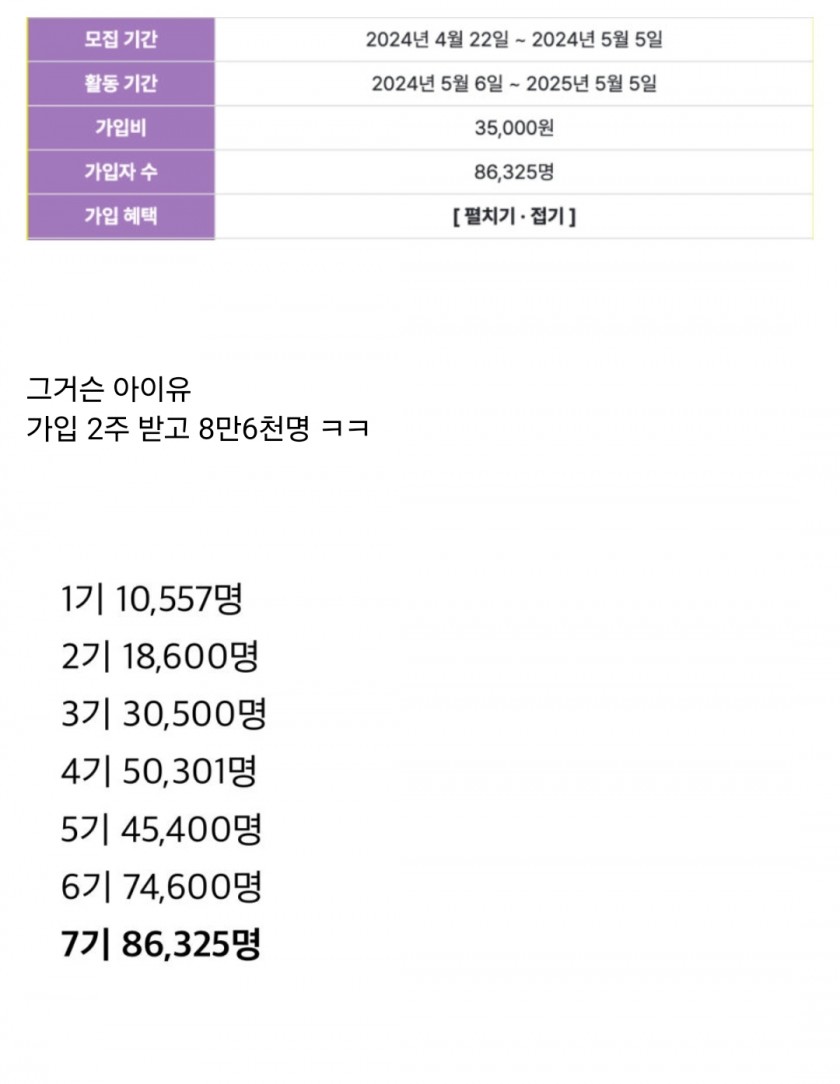 | 모집 기간 | 2024년 4월 22일 ~ 2024년 5월 5일 |
|---|---|
| 활동 기간 | 2024년 5월 6일 ~ 2025년 5월 5일 |
| 가입비 | 35,000원 |
| 가입자 수 | 86,325명 |
| 가입 혜택 | [ 펼치기 · 접기 ] |

그거슨 아이유
가입 2주 받고 8만6천명 ㅋㅋ

1기 10,557명
2기 18,600명
3기 30,500명
4기 50,301명
5기 45,400명
6기 74,600명
7기 86,325명